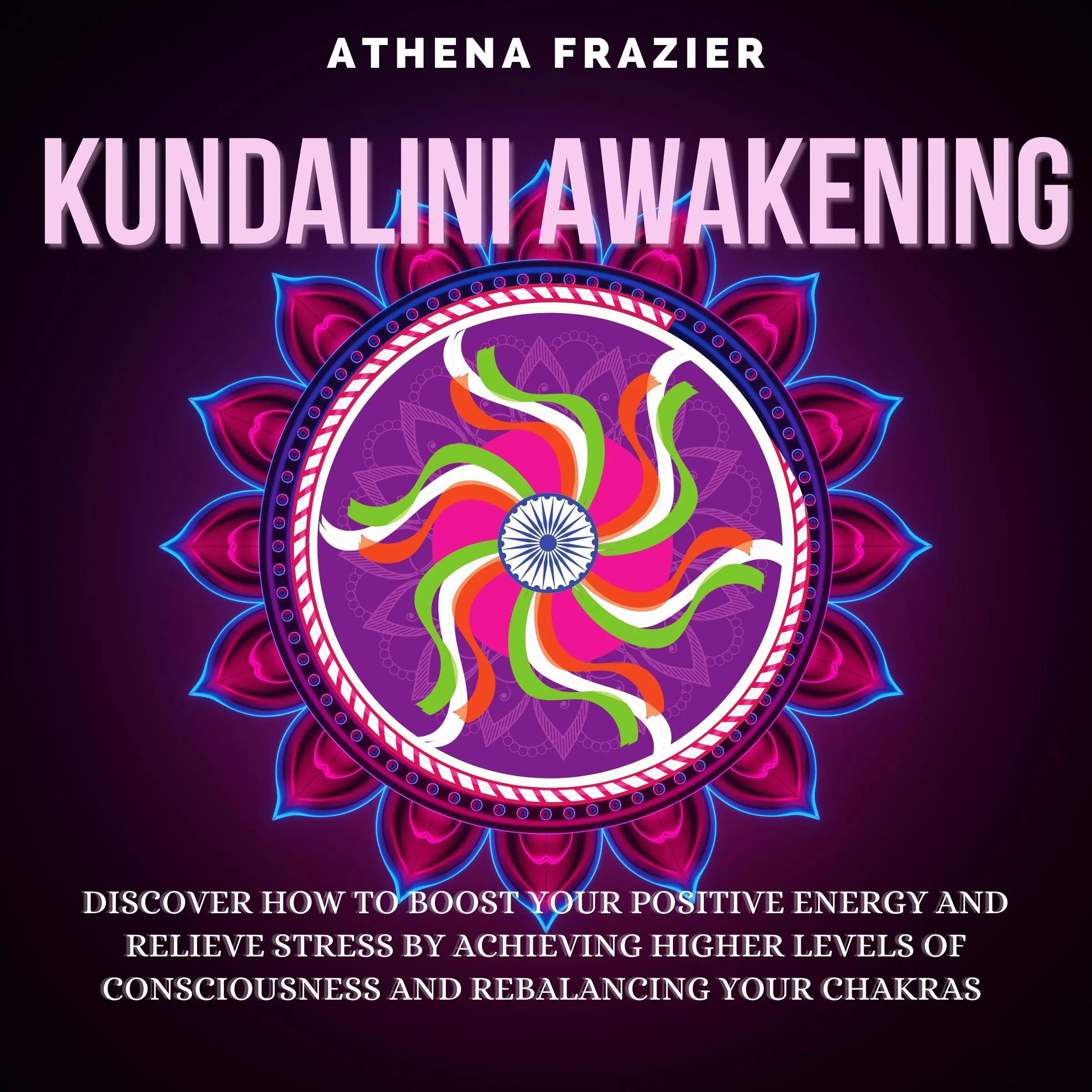 ATHENA FRAZIER

KUNDALINI AWAKENING

DISCOVER HOW TO BOOST YOUR POSITIVE ENERGY AND RELIEVE STRESS BY ACHIEVING HIGHER LEVELS OF CONSCIOUSNESS AND REBALANCING YOUR CHAKRAS